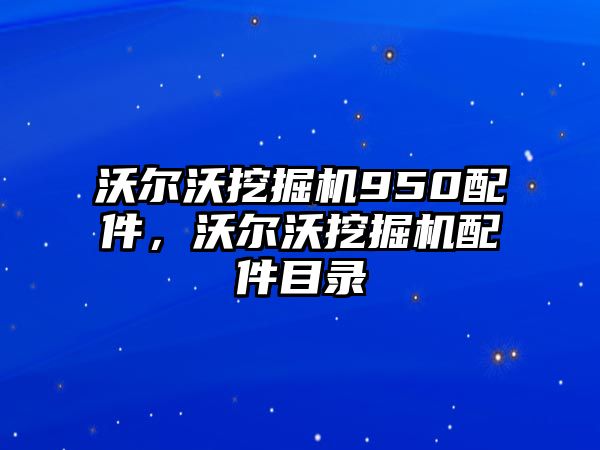 沃尔沃挖掘机950配件，沃尔沃挖掘机配件目录